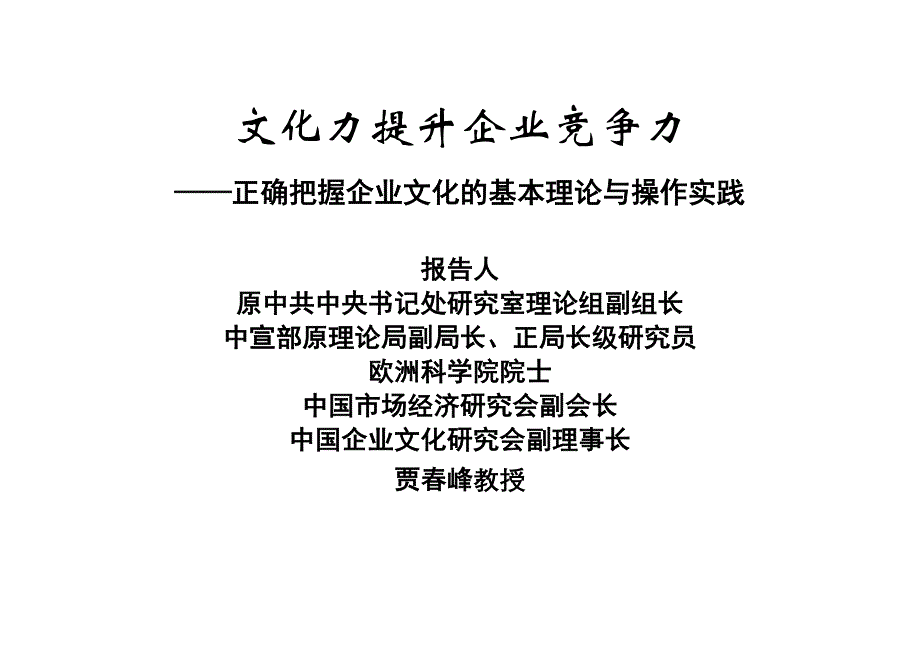 文化力提升企业竞争力

——正确把握企业文化的基本理论与操作实践

报告人
原中共中央书记处研究室理论组副组长
中宣部原理论局副局长、正局长级研究员
欧洲科学院院士
中国市场经济研究会副会长
中国企业文化研究会副理事长
贾春峰教授